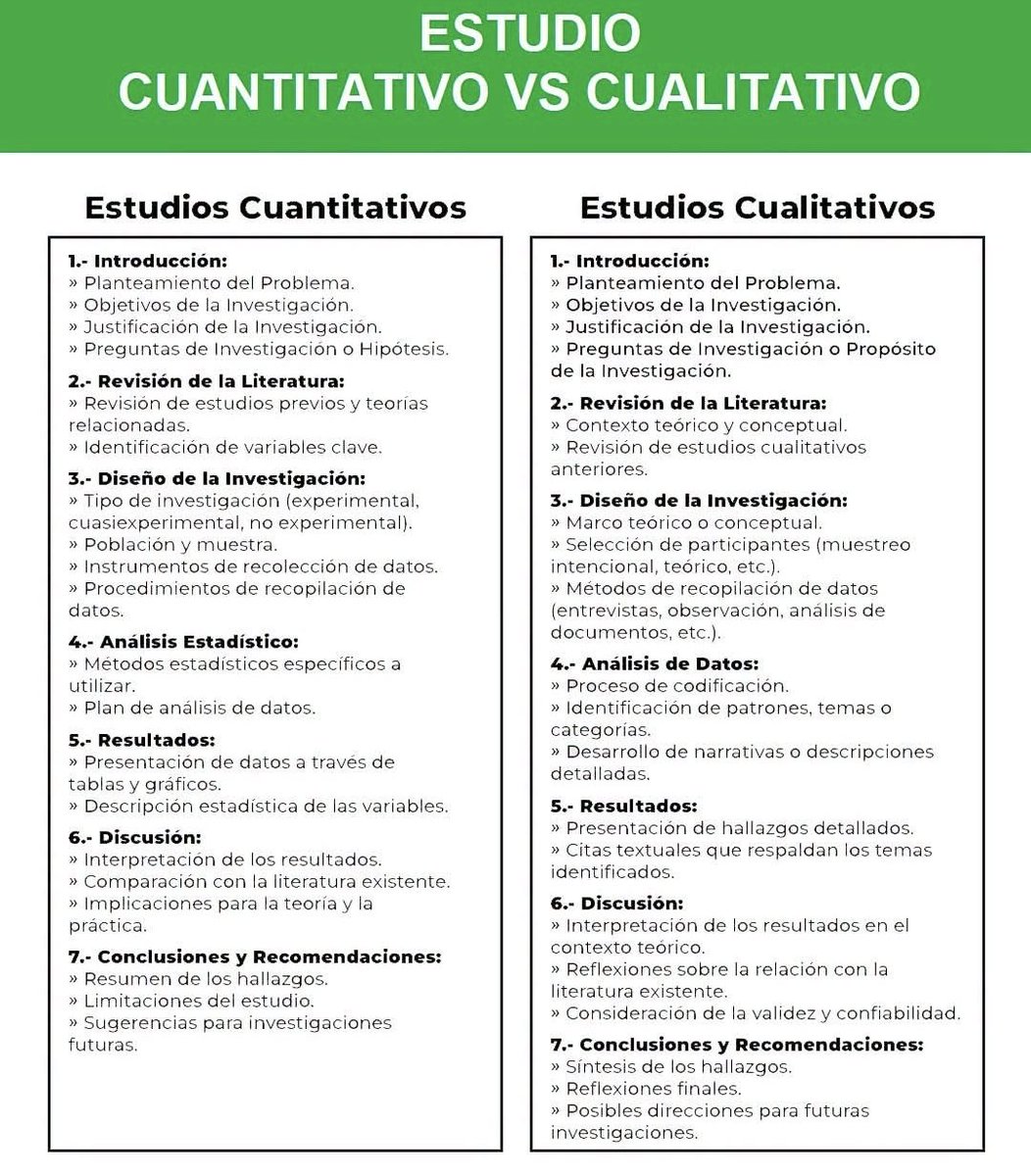 ESTUDIO
CUANTITATIVO VS CUALITATIVO

Estudios Cuantitativos

1.- Introducción:
» Planteamiento del Problema.
» Objetivos de la Investigación.
» Justificación de la Investigación.
» Preguntas de Investigación o Hipótesis.

2.- Revisión de la Literatura:
» Revisión de estudios previos y teorías relacionadas.
» Identificación de variables clave.

3.- Diseño de la Investigación:
» Tipo de investigación (experimental, cuasiexperimental, no experimental).
» Población y muestra.
» Instrumentos de recolección de datos.
» Procedimientos de recopilación de datos.

4.- Análisis Estadístico:
» Métodos estadísticos específicos a utilizar.
» Plan de análisis de datos.

5.- Resultados:
» Presentación de datos a través de tablas y gráficos.
» Descripción estadística de las variables.

6.- Discusión:
» Interpretación de los resultados.
» Comparación con la literatura existente.
» Implicaciones para la teoría y la práctica.

7.- Conclusiones y Recomendaciones:
» Resumen de los hallazgos.
» Limitaciones del estudio.
» Sugerencias para investigaciones futuras.

Estudios Cualitativos

1.- Introducción:
» Planteamiento del Problema.
» Objetivos de la Investigación.
» Justificación de la Investigación.
» Preguntas de Investigación o Propósito de la Investigación.

2.- Revisión de la Literatura:
» Contexto teórico y conceptual.
» Revisión de estudios cualitativos anteriores.

3.- Diseño de la Investigación:
» Marco teórico o conceptual.
» Selección de participantes (muestreo intencional, teórico, etc.).
» Métodos de recopilación de datos (entrevistas, observación, análisis de documentos, etc.).

4.- Análisis de Datos:
» Proceso de codificación.
» Identificación de patrones, temas o categorías.
» Desarrollo de narrativas o descripciones detalladas.

5.- Resultados:
» Presentación de hallazgos detallados.
» Citas textuales que respaldan los temas identificados.

6.- Discusión:
» Interpretación de los resultados en el contexto teórico.
» Reflexiones sobre la relación con la literatura existente.
» Consideración de la validez y confiabilidad.

7.- Conclusiones y Recomendaciones:
» Síntesis de los hallazgos.
» Reflexiones finales.
» Posibles direcciones para futuras investigaciones.